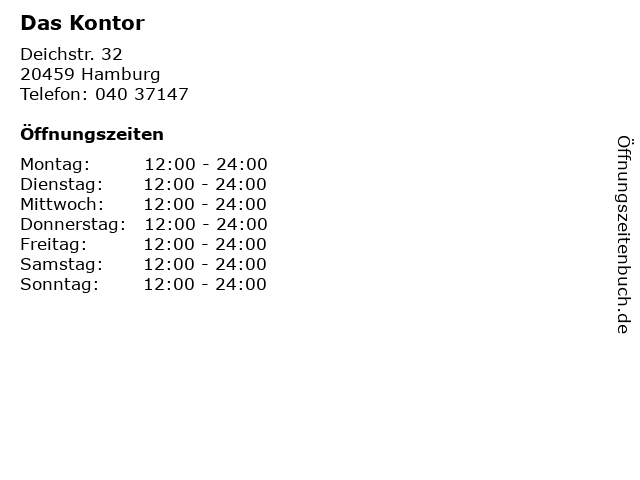 Das Kontor

Deichstr. 32
20459 Hamburg
Telefon: 040 37147

Öffnungszeiten

Montag: 12:00 - 24:00
Dienstag: 12:00 - 24:00
Mittwoch: 12:00 - 24:00
Donnerstag: 12:00 - 24:00
Freitag: 12:00 - 24:00
Samstag: 12:00 - 24:00
Sonntag: 12:00 - 24:00

Öffnungszeitenbuch.de